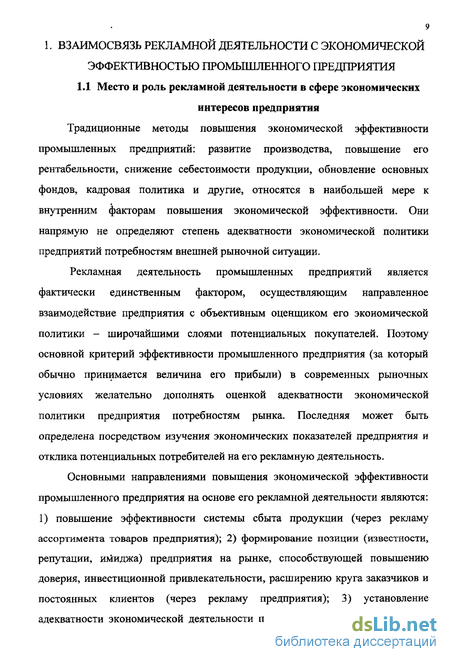 9

1. ВЗАИМОСВЯЗЬ РЕКЛАМНОЙ ДЕЯТЕЛЬНОСТИ С ЭКОНОМИЧЕСКОЙ ЭФФЕКТИВНОСТЬЮ ПРОМЫШЛЕННОГО ПРЕДПРИЯТИЯ

1.1 Место и роль рекламной деятельности в сфере экономических интересов предприятия

Традиционные методы повышения экономической эффективности промышленных предприятий: развитие производства, повышение его рентабельности, снижение себестоимости продукции, обновление основных фондов, кадровая политика и другие, относятся в наибольшей мере к внутренним факторам повышения экономической эффективности. Они напрямую не определяют степень адекватности экономической политики предприятий потребностям внешней рыночной ситуации.

Рекламная деятельность промышленных предприятий является фактически единственным фактором, осуществляющим направленное взаимодействие предприятия с объективным оценщиком его экономической политики – широчайшими слоями потенциальных покупателей. Поэтому основной критерий эффективности промышленного предприятия (за который обычно принимается величина его прибыли) в современных рыночных условиях желательно дополнять оценкой адекватности экономической политики предприятия потребностям рынка. Последняя может быть определена посредством изучения экономических показателей предприятия и отклика потенциальных потребителей на его рекламную деятельность.

Основными направлениями повышения экономической эффективности промышленного предприятия на основе его рекламной деятельности являются: 1) повышение эффективности системы сбыта продукции (через рекламу ассортимента товаров предприятия); 2) формирование позиции (известности, репутации, имиджа) предприятия на рынке, способствующей повышению доверия, инвестиционной привлекательности, расширению круга заказчиков и постоянных клиентов (через рекламу предприятия); 3) установление адекватности экономической деятельности п

dsLib.net
библиотека диссертаций